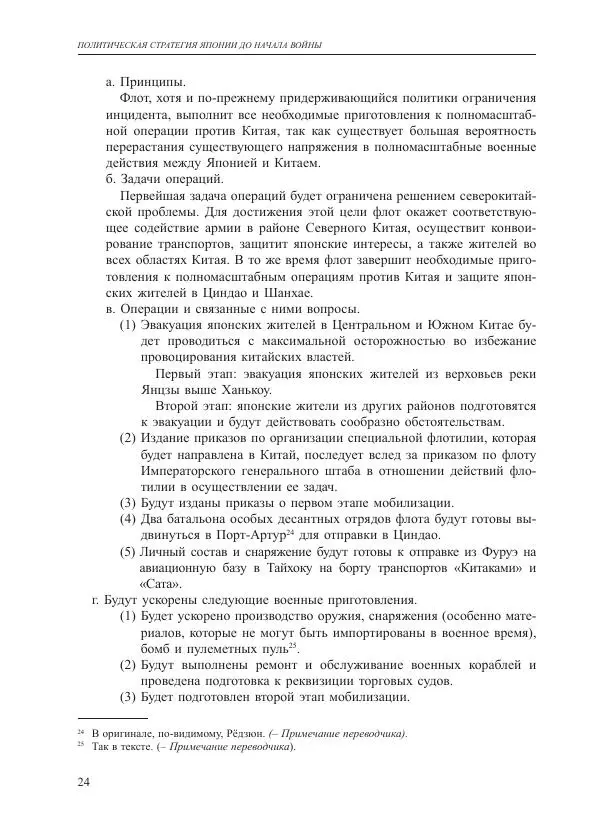 ПОЛИТИЧЕСКАЯ СТРАТЕГИЯ ЯПОНИИ ДО НАЧАЛА ВОЙНЫ

а. Принципы.

Флот, хотя и по-прежнему придерживающийся политики ограничения инцидента, выполнит все необходимые приготовления к полномасштабной операции против Китая, так как существует большая вероятность перерастания существующего напряжения в полномасштабные военные действия между Японией и Китаем.

б. Задачи операций.

Первейшая задача операций будет ограничена решением северокитайской проблемы. Для достижения этой цели флот окажет соответствующее содействие армии в районе Северного Китая, осуществит конвоирование транспортов, защитит японские интересы, а также жителей во всех областях Китая. В то же время флот завершит необходимые приготовления к полномасштабным операциям против Китая и защите японских жителей в Циндао и Шанхае.

в. Операции и связанные с ними вопросы.

(1) Эвакуация японских жителей в Центральном и Южном Китае будет проводиться с максимальной осторожностью во избежание провоцирования китайских властей.

Первый этап: эвакуация японских жителей из верховьев реки Янцзы выше Ханькоу.

Второй этап: японские жители из других районов подготовятся к эвакуации и будут действовать сообразно обстоятельствам.

(2) Издание приказов по организации специальной флотилии, которая будет направлена в Китай, последует вслед за приказом по флоту Императорского генерального штаба в отношении действий флотилии в осуществлении ее задач.

(3) Будут изданы приказы о первом этапе мобилизации.

(4) Два батальона особых десантных отрядов флота будут готовы выдвинуться в Порт-Артур$^{24}$ для отправки в Циндао.

(5) Личный состав и снаряжение будут готовы к отправке из Фуруэ на авиационную базу в Тайхоку на борту транспортов «Китаками» и «Сата».

г. Будут ускорены следующие военные приготовления.

(1) Будет ускорено производство оружия, снаряжения (особенно материалов, которые не могут быть импортированы в военное время), бомб и пулеметных пуль$^{25}$.

(2) Будут выполнены ремонт и обслуживание военных кораблей и проведена подготовка к реквизиции торговых судов.

(3) Будет подготовлен второй этап мобилизации.

$^{24}$ В оригинале, по-видимому, Рёдзюн. (– Примечание переводчика).

$^{25}$ Так в тексте. (– Примечание переводчика).

24